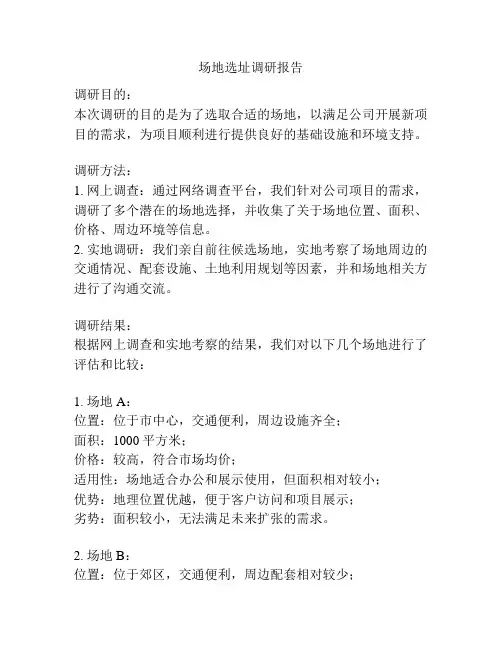 场地选址调研报告

调研目的：
本次调研的目的是为了选取合适的场地，以满足公司开展新项目的需求，为项目顺利进行提供良好的基础设施和环境支持。

调研方法：
1. 网上调查：通过网络调查平台，我们针对公司项目的需求，调研了多个潜在的场地选择，并收集了关于场地位置、面积、价格、周边环境等信息。
2. 实地调研：我们亲自前往候选场地，实地考察了场地周边的交通情况、配套设施、土地利用规划等因素，并和场地相关方进行了沟通交流。

调研结果：
根据网上调查和实地考察的结果，我们对以下几个场地进行了评估和比较：

1. 场地 A：
位置：位于市中心，交通便利，周边设施齐全；
面积：1000 平方米；
价格：较高，符合市场均价；
适用性：场地适合办公和展示使用，但面积相对较小；
优势：地理位置优越，便于客户访问和项目展示；
劣势：面积较小，无法满足未来扩张的需求。

2. 场地 B：
位置：位于郊区，交通便利，周边配套相对较少；